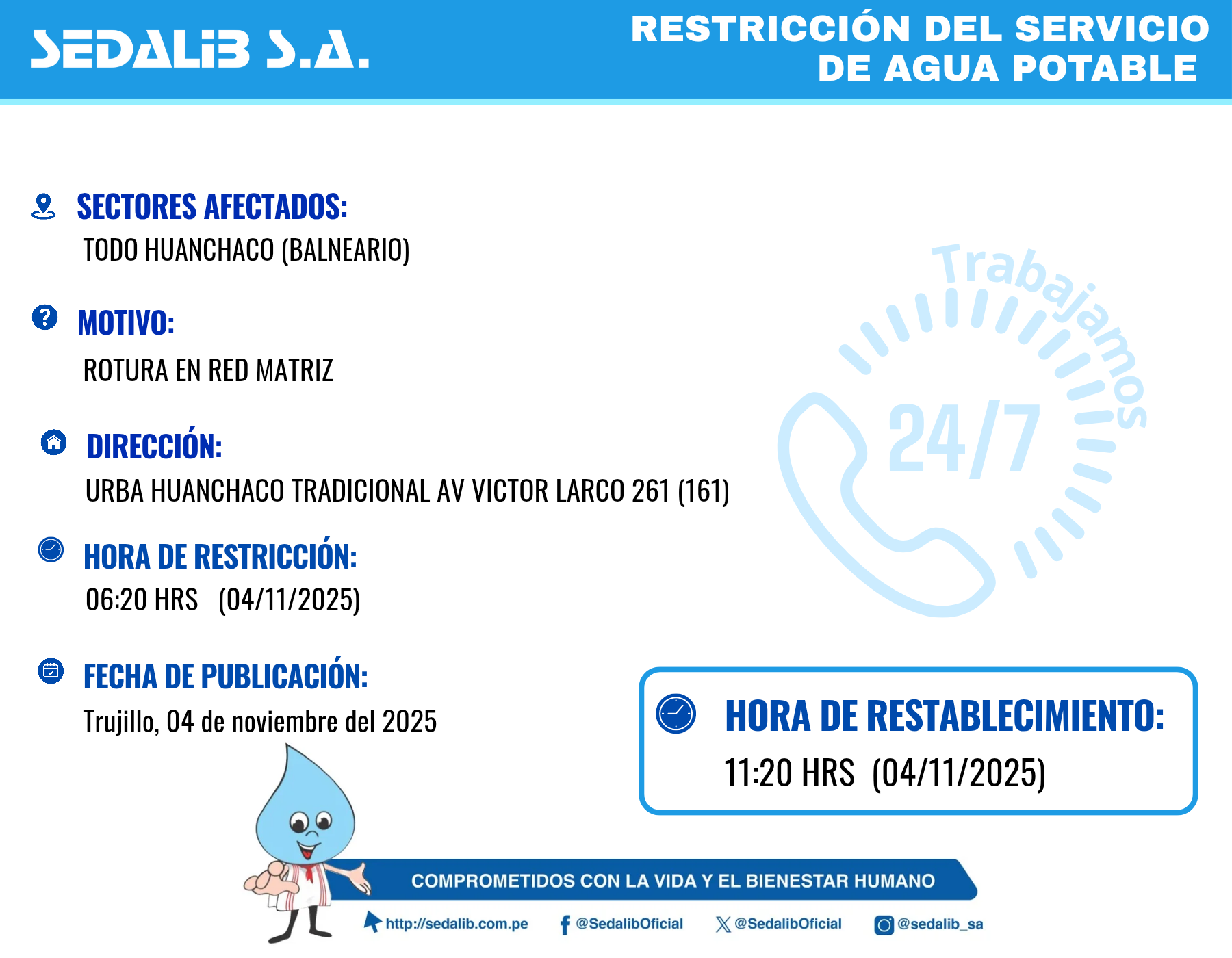 SEDALIB S.A.

RESTRICCIÓN DEL SERVICIO DE AGUA POTABLE

SECTORES AFECTADOS:
TODO HUANCHACO (BALNEARIO)

MOTIVO:
ROTURA EN RED MATRIZ

DIRECCIÓN:
URBA HUANCHACO TRADICIONAL AV VICTOR LARCO 261 (161)

HORA DE RESTRICCIÓN:
06:20 HRS (04/11/2025)

FECHA DE PUBLICACIÓN:
Trujillo, 04 de noviembre del 2025

Trabajamos 24/7

HORA DE RESTABLECIMIENTO:
11:20 HRS (04/11/2025)

COMPROMETIDOS CON LA VIDA Y EL BIENESTAR HUMANO

http://sedalib.com.pe @SedalibOficial @SedalibOficial @sedalib_sa